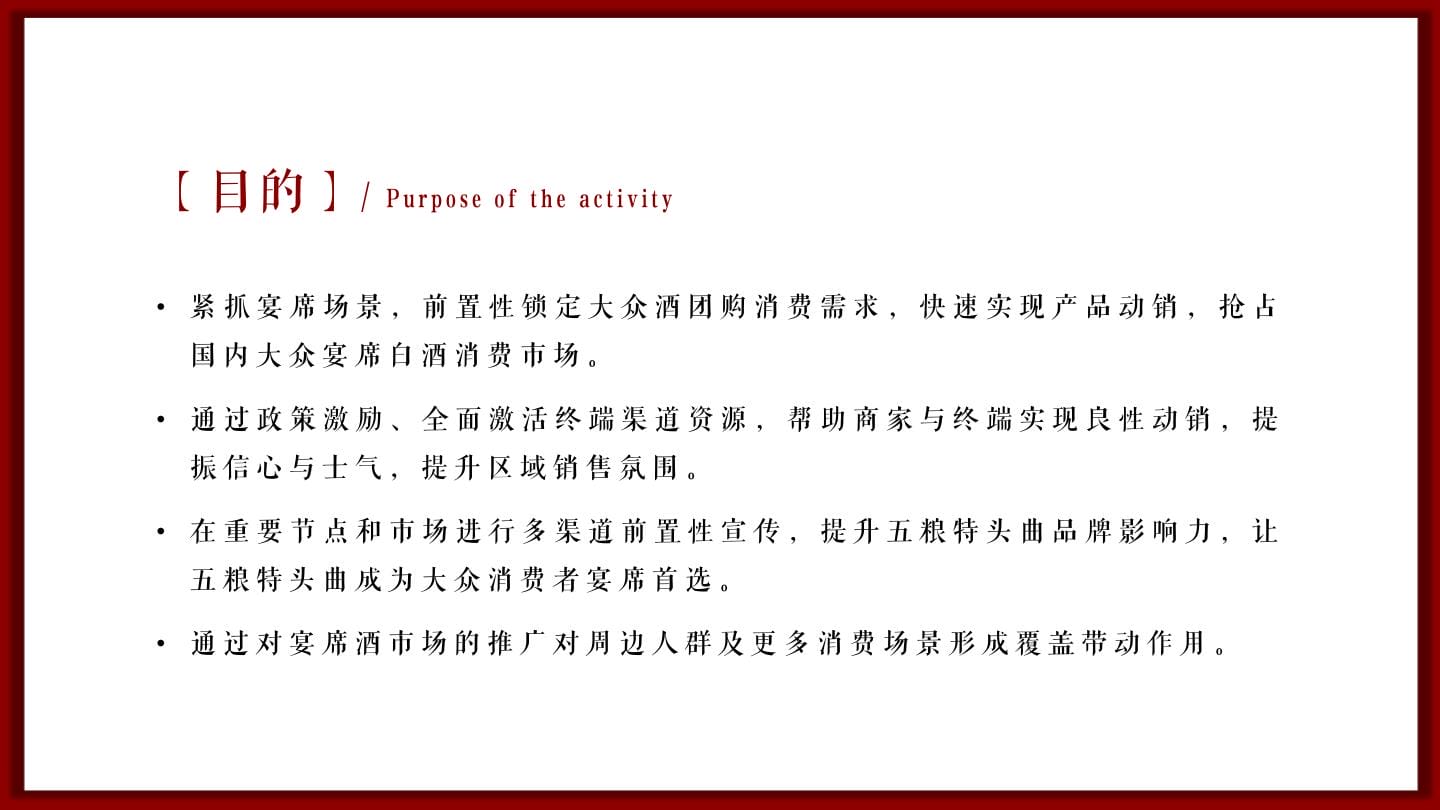 【目的】/ Purpose of the activity

• 紧抓宴席场景，前置性锁定大众酒团购消费需求，快速实现产品动销，抢占国内大众宴席白酒消费市场。

• 通过政策激励、全面激活终端渠道资源，帮助商家与终端实现良性动销，提振信心与士气，提升区域销售氛围。

• 在重要节点和市场进行多渠道前置性宣传，提升五粮特头曲品牌影响力，让五粮特头曲成为大众消费者宴席首选。

• 通过对宴席酒市场的推广对周边人群及更多消费场景形成覆盖带动作用。